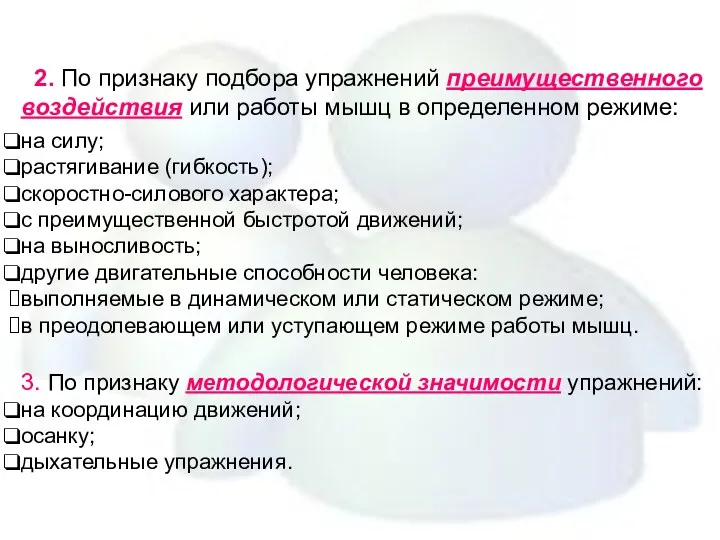 2. По признаку подбора упражнений преимущественного воздействия или работы мышц в определенном режиме:
❑на силу;
❑растягивание (гибкость);
❑скоростно-силового характера;
❑с преимущественной быстротой движений;
❑на выносливость;
❑другие двигательные способности человека:
выполняемые в динамическом или статическом режиме;
в преодолевающем или уступающем режиме работы мышц.

3. По признаку методологической значимости упражнений:
❑на координацию движений;
❑осанку;
❑дыхательные упражнения.